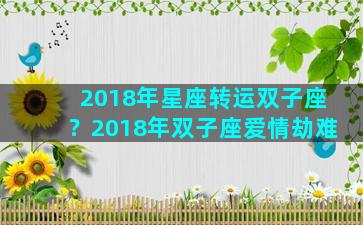 2018年星座转运双子座？2018年双子座爱情劫难